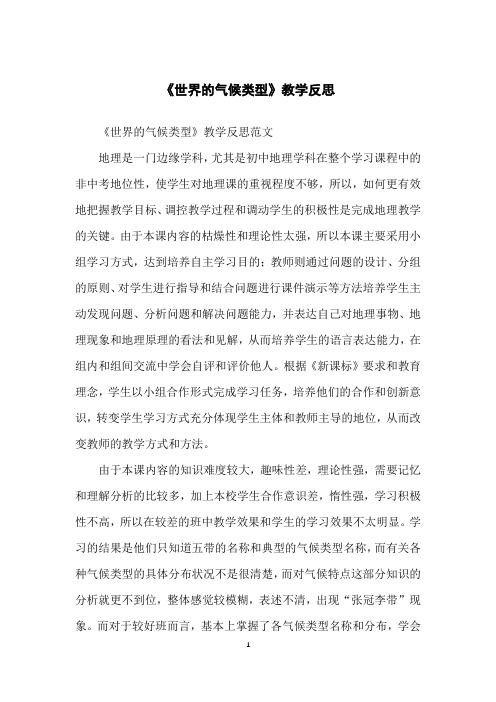 《世界的气候类型》教学反思

《世界的气候类型》教学反思范文

地理是一门边缘学科，尤其是初中地理学科在整个学习课程中的非中考地位性，使学生对地理课的重视程度不够，所以，如何更有效地把握教学目标、调控教学过程和调动学生的积极性是完成地理教学的关键。由于本课内容的枯燥性和理论性太强，所以本课主要采用小组学习方式，达到培养自主学习目的：教师则通过问题的设计、分组的原则、对学生进行指导和结合问题进行课件演示等方法培养学生主动发现问题、分析问题和解决问题能力，并表达自己对地理事物、地理现象和地理原理的看法和见解，从而培养学生的语言表达能力，在组内和组间交流中学会自评和评价他人。根据《新课标》要求和教育理念，学生以小组合作形式完成学习任务，培养他们的合作和创新意识，转变学生学习方式充分体现学生主体和教师主导的地位，从而改变教师的教学方式和方法。

由于本课内容的知识难度较大，趣味性差，理论性强，需要记忆和理解分析的比较多，加上本校学生合作意识差，惰性强，学习积极性不高，所以在较差的班中教学效果和学生的学习效果不太明显。学习的结果是他们只知道五带的名称和典型的气候类型名称，而有关各种气候类型的具体分布状况不是很清楚，而对气候特点这部分知识的分析就更不到位，整体感觉较模糊，表述不清，出现“张冠李带”现象。而对于较好班而言，基本上掌握了各气候类型名称和分布，学会

1